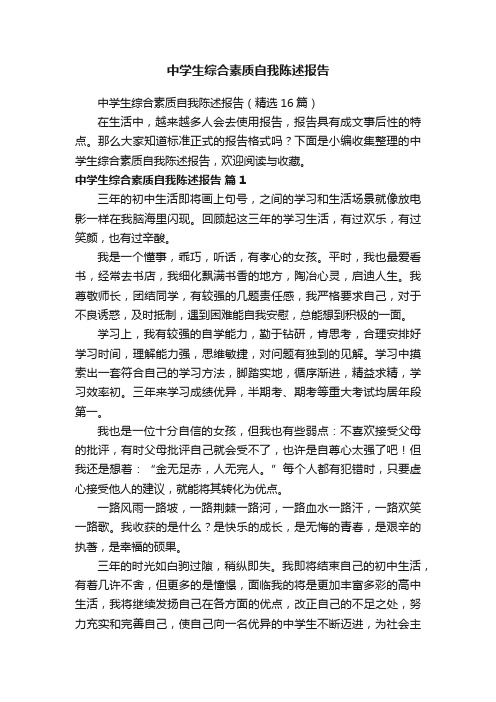 中学生综合素质自我陈述报告

中学生综合素质自我陈述报告（精选16篇）

在生活中，越来越多人会去使用报告，报告具有成文事后性的特点。那么大家知道标准正式的报告格式吗？下面是小编收集整理的中学生综合素质自我陈述报告，欢迎阅读与收藏。

中学生综合素质自我陈述报告 篇1

三年的初中生活即将画上句号，之间的学习和生活场景就像放电影一样在我脑海里闪现。回顾起这三年的学习生活，有过欢乐，有过笑颜，也有过辛酸。

我是一个懂事，乖巧，听话，有孝心的女孩。平时，我也最爱看书，经常去书店，我细化飘满书香的地方，陶冶心灵，启迪人生。我尊敬师长，团结同学，有较强的几题责任感，我严格要求自己，对于不良诱惑，及时抵制，遇到困难能自我安慰，总能想到积极的一面。

学习上，我有较强的自学能力，勤于钻研，肯思考，合理安排好学习时间，理解能力强，思维敏捷，对问题有独到的见解。学习中摸索出一套符合自己的学习方法，脚踏实地，循序渐进，精益求精，学习效率初。三年来学习成绩优异，半期考、期考等重大考试均居年段第一。

我也是一位十分自信的女孩，但我也有些弱点：不喜欢接受父母的批评，有时父母批评自己就会受不了，也许是自尊心太强了吧！但我还是想着：“金无足赤，人无完人。”每个人都有犯错时，只要虚心接受他人的建议，就能将其转化为优点。

一路风雨一路坡，一路荆棘一路河，一路血水一路汗，一路欢笑一路歌。我收获的是什么？是快乐的成长，是无悔的青春，是艰辛的执著，是幸福的硕果。

三年的时光如白驹过隙，稍纵即失。我即将结束自己的初中生活，有着几许不舍，但更多的是憧憬，面临我的将是更加丰富多彩的高中生活，我将继续发扬自己在各方面的优点，改正自己的不足之处，努力充实和完善自己，使自己向一名优异的中学生不断迈进，为社会主